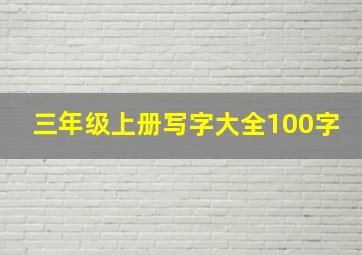 三年级上册写字大全100字